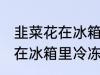 韭菜花在冰箱
在冰箱里冷冻